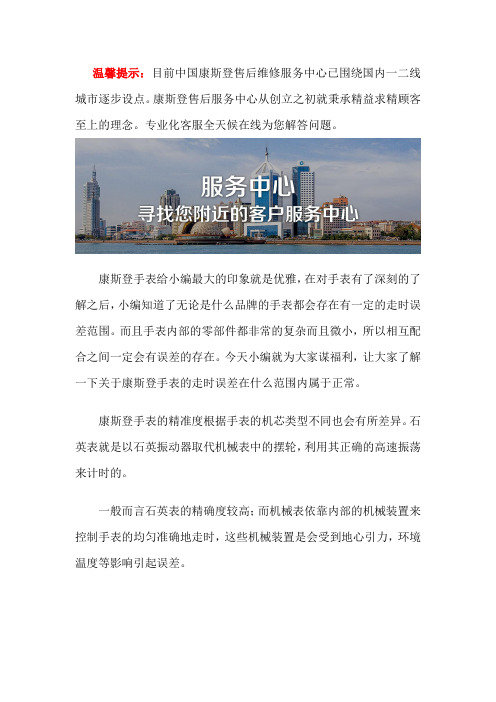 温馨提示：目前中国康斯登售后维修服务中心已围绕国内一二线城市逐步设点。康斯登售后服务中心从创立之初就秉承精益求精顾客至上的理念。专业化客服全天候在线为您解答问题。

服务中心
寻找您附近的客户服务中心

康斯登手表给小编最大的印象就是优雅，在对手表有了深刻的了解之后，小编知道了无论是什么品牌的手表都会存在有一定的走时误差范围。而且手表内部的零部件都非常的复杂而且微小，所以相互配合之间一定会有误差的存在。今天小编就为大家谋福利，让大家了解一下关于康斯登手表的走时误差在什么范围内属于正常。

康斯登手表的精准度根据手表的机芯类型不同也会有所差异。石英表就是以石英振动器取代机械表中的摆轮，利用其正确的高速振荡来计时的。

一般而言石英表的精确度较高；而机械表依靠内部的机械装置来控制手表的均匀准确地走时，这些机械装置是会受到地心引力，环境温度等影响引起误差。